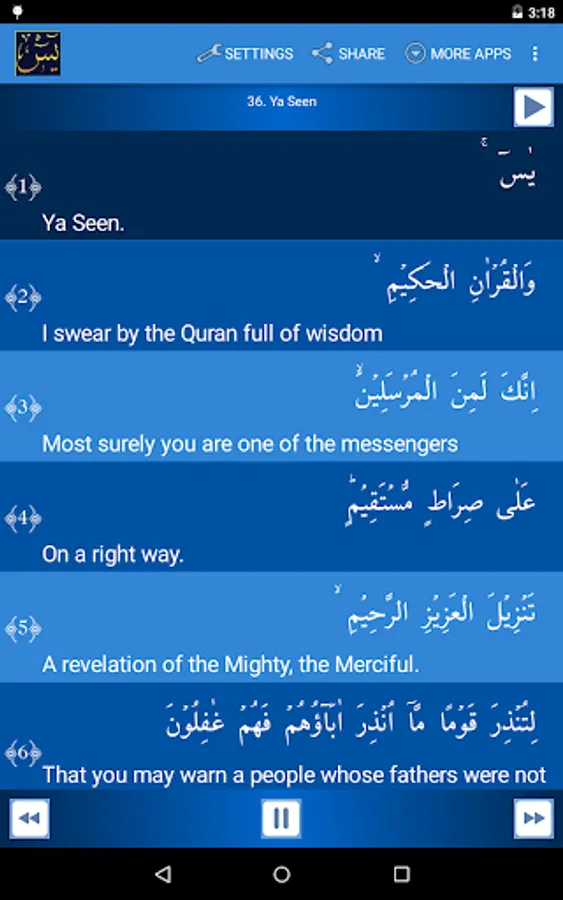 3:18

يس

SETTINGS SHARE MORE APPS

36. Ya Seen

1
يٰسٓ
Ya Seen.

2
وَالْقُرْاٰنِ الْحَكِيْمِ
I swear by the Quran full of wisdom

3
اِنَّكَ لَمِنَ الْمُرْسَلِيْنَ
Most surely you are one of the messengers

4
عَلٰى صِرَاطٍ مُّسْتَقِيْمٍ
On a right way.

5
تَنْزِيْلَ الْعَزِيْزِ الرَّحِيْمِ
A revelation of the Mighty, the Merciful.

6
لِتُنْذِرَ قَوْمًا مَّآ اُنْذِرَ اٰبَآؤُهُمْ فَهُمْ غٰفِلُوْنَ
That you may warn a people whose fathers were not